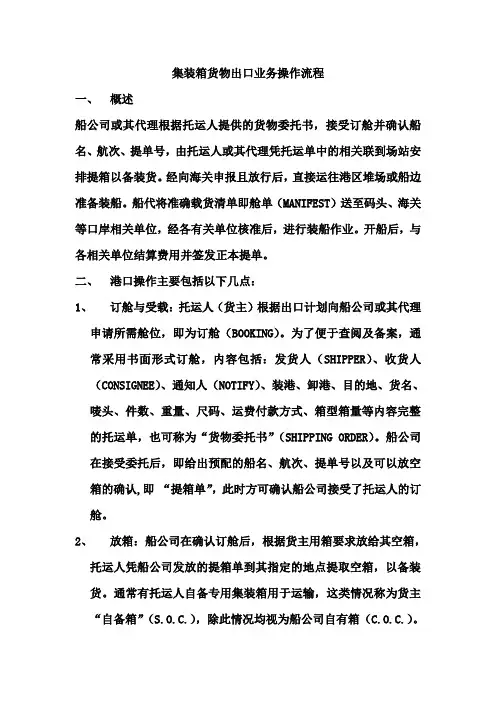 集装箱货物出口业务操作流程

一、 概述

船公司或其代理根据托运人提供的货物委托书，接受订舱并确认船名、航次、提单号，由托运人或其代理凭托运单中的相关联到场站安排提箱以备装货。经向海关申报且放行后，直接运往港区堆场或船边准备装船。船代将准确载货清单即舱单（MANIFEST）送至码头、海关等口岸相关单位，经各有关单位核准后，进行装船作业。开船后，与各相关单位结算费用并签发正本提单。

二、 港口操作主要包括以下几点：

1、 订舱与受载：托运人（货主）根据出口计划向船公司或其代理申请所需舱位，即为订舱（BOOKING）。为了便于查阅及备案，通常采用书面形式订舱，内容包括：发货人（SHIPPER）、收货人（CONSIGNEE）、通知人（NOTIFY）、装港、卸港、目的地、货名、唛头、件数、重量、尺码、运费付款方式、箱型箱量等内容完整的托运单，也可称为“货物委托书”（SHIPPING ORDER）。船公司在接受委托后，即给出预配的船名、航次、提单号以及可以放空箱的确认,即 “提箱单”，此时方可确认船公司接受了托运人的订舱。

2、 放箱：船公司在确认订舱后，根据货主用箱要求放给其空箱，托运人凭船公司发放的提箱单到其指定的地点提取空箱，以备装货。通常有托运人自备专用集装箱用于运输，这类情况称为货主“自备箱”（S.O.C.），除此情况均视为船公司自有箱（C.O.C.）。